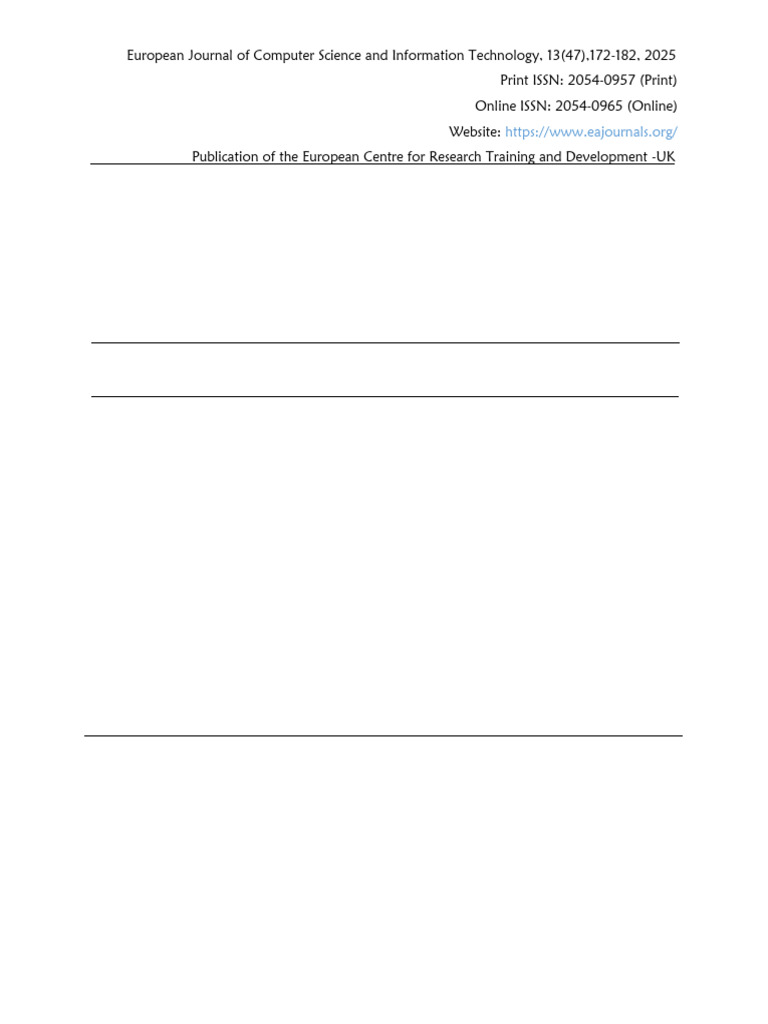 European Journal of Computer Science and Information Technology, 13(47),172-182, 2025
Print ISSN: 2054-0957 (Print)
Online ISSN: 2054-0965 (Online)
Website: https://www.eajournals.org/
Publication of the European Centre for Research Training and Development -UK